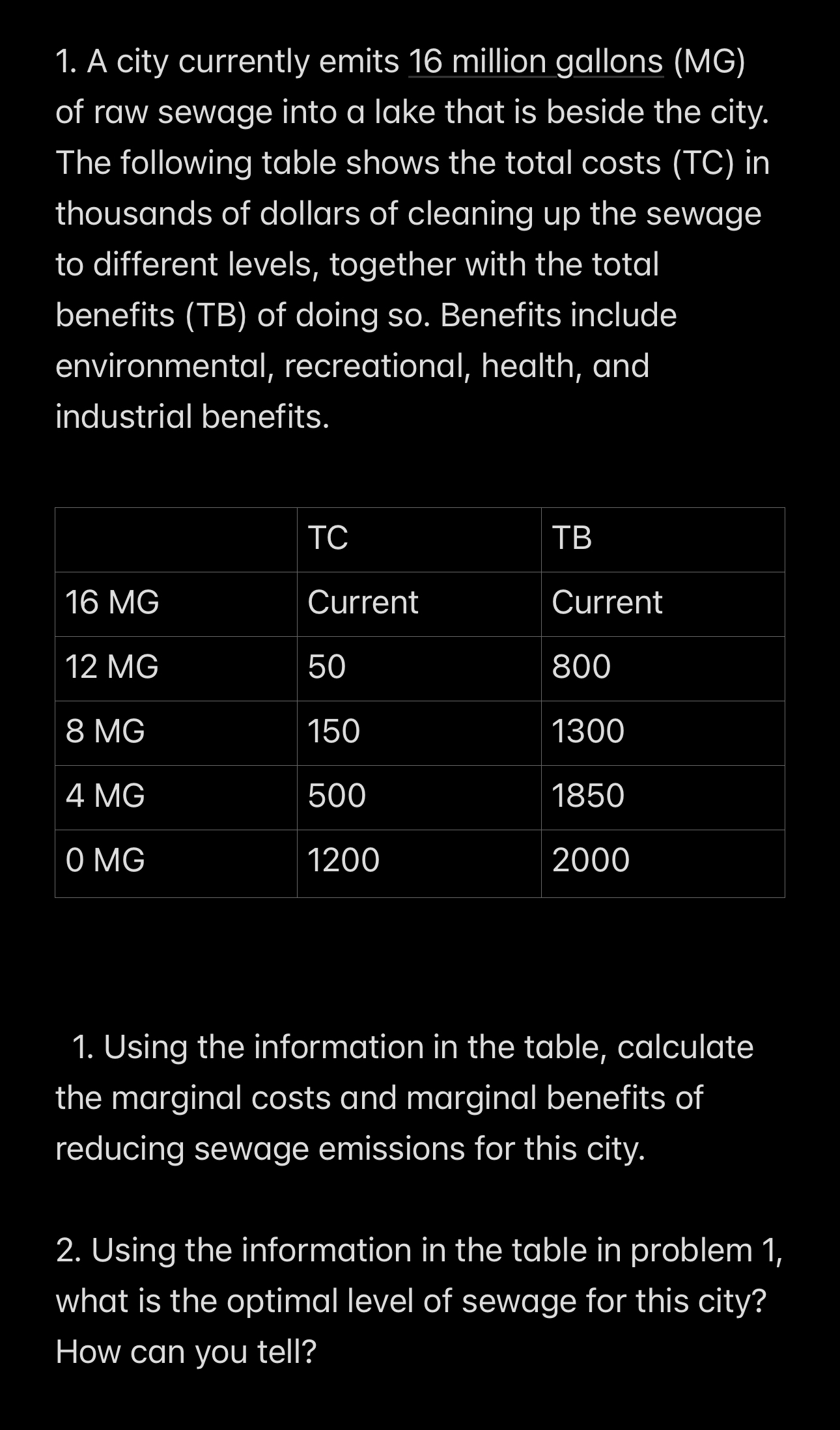 1. A city currently emits 16 million gallons (MG) of raw sewage into a lake that is beside the city. The following table shows the total costs (TC) in thousands of dollars of cleaning up the sewage to different levels, together with the total benefits (TB) of doing so. Benefits include environmental, recreational, health, and industrial benefits.

| | TC | TB |
|---|---|---|
| 16 MG | Current | Current |
| 12 MG | 50 | 800 |
| 8 MG | 150 | 1300 |
| 4 MG | 500 | 1850 |
| 0 MG | 1200 | 2000 |

1. Using the information in the table, calculate the marginal costs and marginal benefits of reducing sewage emissions for this city.

2. Using the information in the table in problem 1, what is the optimal level of sewage for this city? How can you tell?